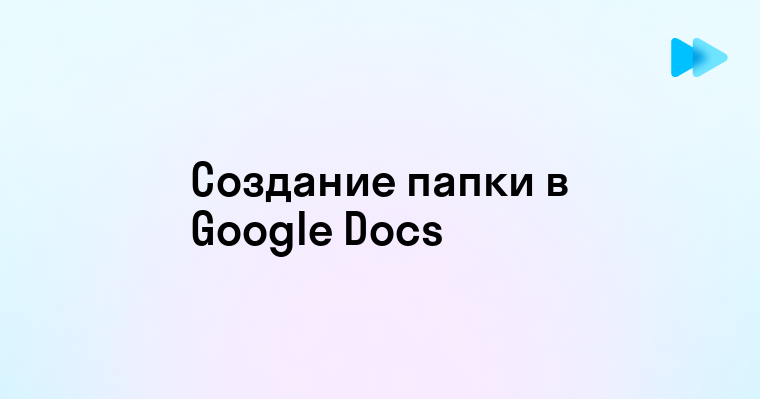 Создание папки в Google Docs